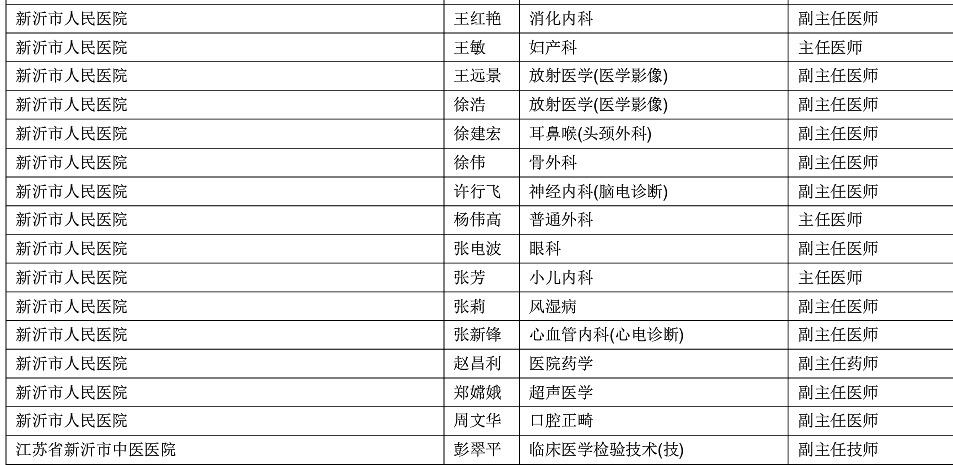 | | | | |
|---|---|---|---|
| 新沂市人民医院 | 王红艳 | 消化内科 | 副主任医师 |
| 新沂市人民医院 | 王敏 | 妇产科 | 主任医师 |
| 新沂市人民医院 | 王远景 | 放射医学(医学影像) | 副主任医师 |
| 新沂市人民医院 | 徐浩 | 放射医学(医学影像) | 副主任医师 |
| 新沂市人民医院 | 徐建宏 | 耳鼻喉(头颈外科) | 副主任医师 |
| 新沂市人民医院 | 徐伟 | 骨外科 | 副主任医师 |
| 新沂市人民医院 | 许行飞 | 神经内科(脑电诊断) | 副主任医师 |
| 新沂市人民医院 | 杨伟高 | 普通外科 | 主任医师 |
| 新沂市人民医院 | 张电波 | 眼科 | 副主任医师 |
| 新沂市人民医院 | 张芳 | 小儿内科 | 主任医师 |
| 新沂市人民医院 | 张莉 | 风湿病 | 副主任医师 |
| 新沂市人民医院 | 张新锋 | 心血管内科(心电诊断) | 副主任医师 |
| 新沂市人民医院 | 赵昌利 | 医院药学 | 副主任药师 |
| 新沂市人民医院 | 郑嫦娥 | 超声医学 | 副主任医师 |
| 新沂市人民医院 | 周文华 | 口腔正畸 | 副主任医师 |
| 江苏省新沂市中医医院 | 彭翠平 | 临床医学检验技术(技) | 副主任技师 |